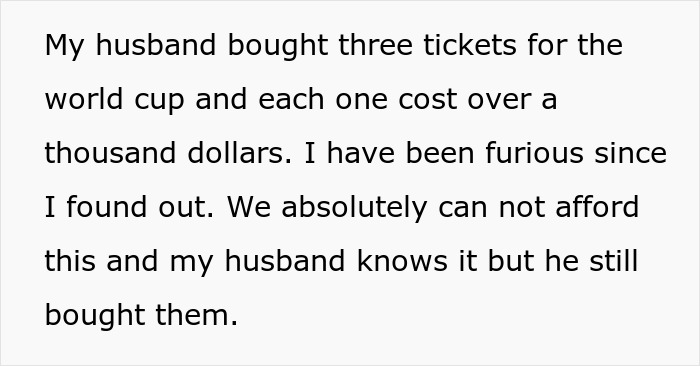 My husband bought three tickets for the world cup and each one cost over a thousand dollars. I have been furious since I found out. We absolutely can not afford this and my husband knows it but he still bought them.